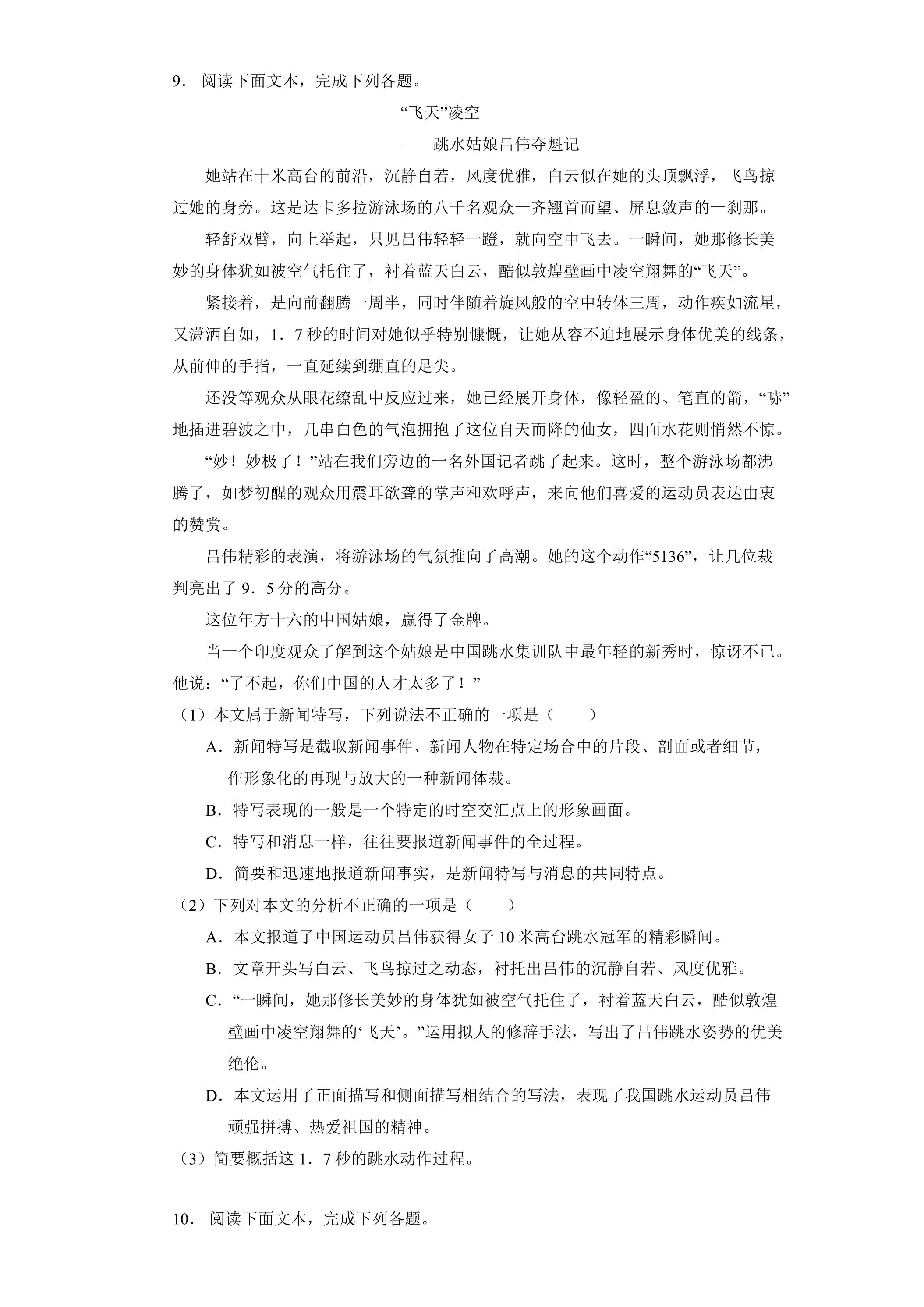 9.阅读下面文本，完成下列各题。

“飞天”凌空

——跳水姑娘吕伟夺魁记

她站在十米高台的前沿，沉静自若，风度优雅，白云似在她的头顶飘浮，飞鸟掠过她的身旁。这是达卡多拉游泳场的八千名观众一齐翘首而望、屏息敛声的一刹那。

轻舒双臂，向上举起，只见吕伟轻轻一蹬，就向空中飞去。一瞬间，她那修长美妙的身体犹如被空气托住了，衬着蓝天白云，酷似敦煌壁画中凌空翔舞的“飞天”。

紧接着，是向前翻腾一周半，同时伴随着旋风般的空中转体三周，动作疾如流星，又潇洒自如，1．7秒的时间对她似乎特别慷慨，让她从容不迫地展示身体优美的线条，从前伸的手指，一直延续到绷直的足尖。

还没等观众从眼花缭乱中反应过来，她已经展开身体，像轻盈的、笔直的箭，“哧”地插进碧波之中，几串白色的气泡拥抱了这位自天而降的仙女，四面水花则悄然不惊。

“妙！妙极了！”站在我们旁边的一名外国记者跳了起来。这时，整个游泳场都沸腾了，如梦初醒的观众用震耳欲聋的掌声和欢呼声，来向他们喜爱的运动员表达由衷的赞赏。

吕伟精彩的表演，将游泳场的气氛推向了高潮。她的这个动作“5136”，让几位裁判亮出了9．5分的高分。

这位年方十六的中国姑娘，赢得了金牌。

当一个印度观众了解到这个姑娘是中国跳水集训队中最年轻的新秀时，惊讶不已。他说：“了不起，你们中国的人才太多了！”

（1）本文属于新闻特写，下列说法不正确的一项是（　　）

A．新闻特写是截取新闻事件、新闻人物在特定场合中的片段、剖面或者细节，作形象化的再现与放大的一种新闻体裁。

B．特写表现的一般是一个特定的时空交汇点上的形象画面。

C．特写和消息一样，往往要报道新闻事件的全过程。

D．简要和迅速地报道新闻事实，是新闻特写与消息的共同特点。

（2）下列对本文的分析不正确的一项是（　　）

A．本文报道了中国运动员吕伟获得女子10米高台跳水冠军的精彩瞬间。

B．文章开头写白云、飞鸟掠过之动态，衬托出吕伟的沉静自若、风度优雅。

C．“一瞬间，她那修长美妙的身体犹如被空气托住了，衬着蓝天白云，酷似敦煌壁画中凌空翔舞的‘飞天’。”运用拟人的修辞手法，写出了吕伟跳水姿势的优美绝伦。

D．本文运用了正面描写和侧面描写相结合的写法，表现了我国跳水运动员吕伟顽强拼搏、热爱祖国的精神。

（3）简要概括这1．7秒的跳水动作过程。

10.阅读下面文本，完成下列各题。